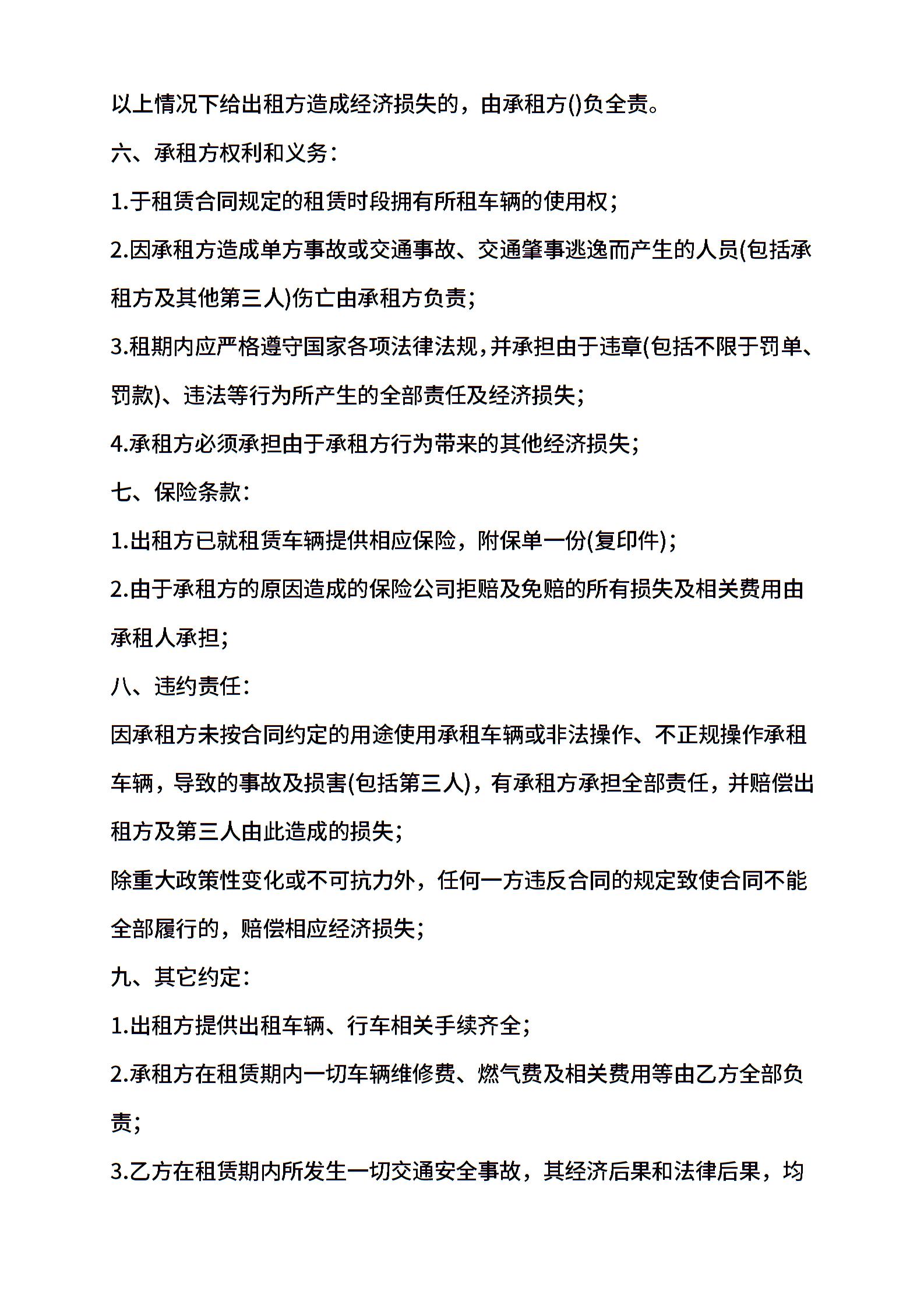 以上情况下给出租方造成经济损失的，由承租方()负全责。

六、承租方权利和义务：

1.于租赁合同规定的租赁时段拥有所租车辆的使用权；

2.因承租方造成单方事故或交通事故、交通肇事逃逸而产生的人员(包括承租方及其他第三人)伤亡由承租方负责；

3.租期内应严格遵守国家各项法律法规，并承担由于违章(包括不限于罚单、罚款)、违法等行为所产生的全部责任及经济损失；

4.承租方必须承担由于承租方行为带来的其他经济损失；

七、保险条款：

1.出租方已就租赁车辆提供相应保险，附保单一份(复印件)；

2.由于承租方的原因造成的保险公司拒赔及免赔的所有损失及相关费用由承租人承担；

八、违约责任：

因承租方未按合同约定的用途使用承租车辆或非法操作、不正规操作承租车辆，导致的事故及损害(包括第三人)，有承租方承担全部责任，并赔偿出租方及第三人由此造成的损失；

除重大政策性变化或不可抗力外，任何一方违反合同的规定致使合同不能全部履行的，赔偿相应经济损失；

九、其它约定：

1.出租方提供出租车辆、行车相关手续齐全；

2.承租方在租赁期内一切车辆维修费、燃气费及相关费用等由乙方全部负责；

3.乙方在租赁期内所发生一切交通安全事故，其经济后果和法律后果，均